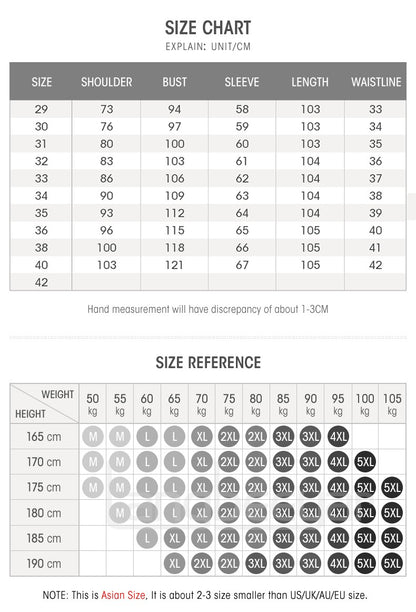 SIZE CHART

EXPLAIN: UNIT/CM

| SIZE | SHOULDER | BUST | SLEEVE | LENGTH | WAISTLINE |
|---|---|---|---|---|---|
| 29 | 73 | 94 | 58 | 103 | 33 |
| 30 | 76 | 97 | 59 | 103 | 34 |
| 31 | 80 | 100 | 60 | 103 | 35 |
| 32 | 83 | 103 | 61 | 104 | 36 |
| 33 | 86 | 106 | 62 | 104 | 37 |
| 34 | 90 | 109 | 63 | 104 | 38 |
| 35 | 93 | 112 | 64 | 104 | 39 |
| 36 | 96 | 115 | 65 | 105 | 40 |
| 38 | 100 | 118 | 66 | 105 | 41 |
| 40 | 103 | 121 | 67 | 105 | 42 |
| 42 | | | | | |

Hand measurement will have discrepancy of about 1-3CM

SIZE REFERENCE

| WEIGHT / HEIGHT | 50 kg | 55 kg | 60 kg | 65 kg | 70 kg | 75 kg | 80 kg | 85 kg | 90 kg | 95 kg | 100 kg | 105 kg |
|---|---|---|---|---|---|---|---|---|---|---|---|---|
| 165 cm | M | M | L | L | XL | 2XL | 2XL | 3XL | 3XL | 4XL | | |
| 170 cm | M | M | L | L | XL | 2XL | 2XL | 3XL | 3XL | 4XL | 5XL | |
| 175 cm | M | M | L | L | XL | 2XL | 2XL | 3XL | 3XL | 4XL | 5XL | 5XL |
| 180 cm | | M | L | L | XL | 2XL | 2XL | 3XL | 3XL | 4XL | 5XL | 5XL |
| 185 cm | | | L | XL | XL | 2XL | 2XL | 3XL | 3XL | 4XL | 5XL | 5XL |
| 190 cm | | | | XL | 2XL | 2XL | 3XL | 3XL | 3XL | 4XL | 5XL | 5XL |

NOTE: This is Asian Size, It is about 2-3 size smaller than US/UK/AU/EU size.